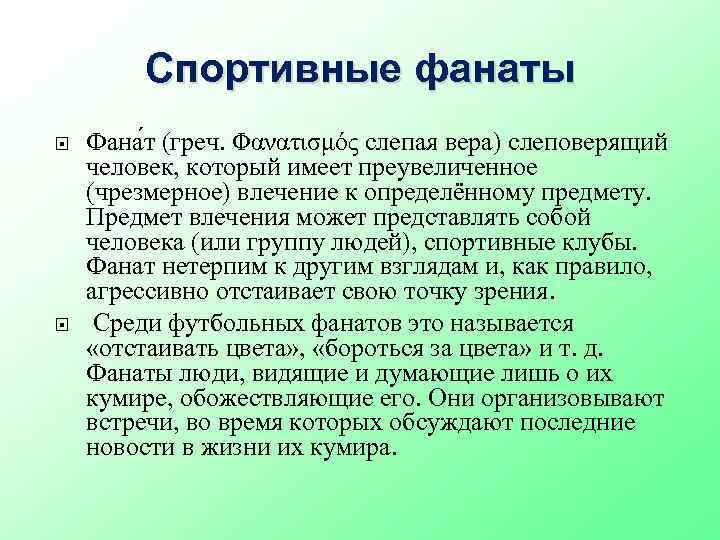 Спортивные фанаты

Фана́т (греч. Φανατισμός слепая вера) слеповерящий человек, который имеет преувеличенное (чрезмерное) влечение к определённому предмету. Предмет влечения может представлять собой человека (или группу людей), спортивные клубы. Фанат нетерпим к другим взглядам и, как правило, агрессивно отстаивает свою точку зрения.

Среди футбольных фанатов это называется «отстаивать цвета», «бороться за цвета» и т. д. Фанаты люди, видящие и думающие лишь о их кумире, обожествляющие его. Они организовывают встречи, во время которых обсуждают последние новости в жизни их кумира.